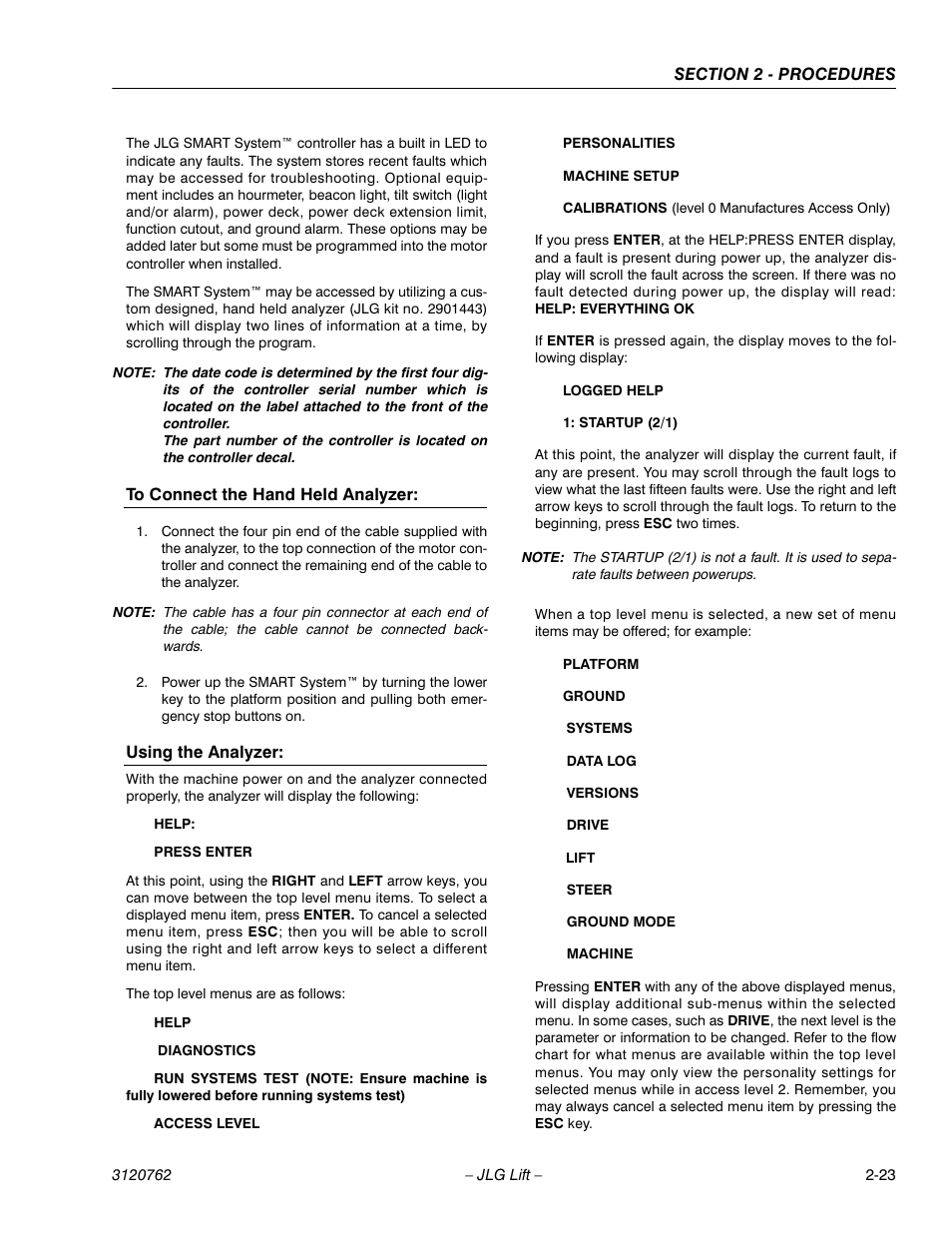 SECTION 2 - PROCEDURES

The JLG SMART System™ controller has a built in LED to indicate any faults. The system stores recent faults which may be accessed for troubleshooting. Optional equipment includes an hourmeter, beacon light, tilt switch (light and/or alarm), power deck, power deck extension limit, function cutout, and ground alarm. These options may be added later but some must be programmed into the motor controller when installed.

The SMART System™ may be accessed by utilizing a custom designed, hand held analyzer (JLG kit no. 2901443) which will display two lines of information at a time, by scrolling through the program.

NOTE: The date code is determined by the first four digits of the controller serial number which is located on the label attached to the front of the controller.
The part number of the controller is located on the controller decal.

To Connect the Hand Held Analyzer:

1. Connect the four pin end of the cable supplied with the analyzer, to the top connection of the motor controller and connect the remaining end of the cable to the analyzer.

NOTE: The cable has a four pin connector at each end of the cable; the cable cannot be connected backwards.

2. Power up the SMART System™ by turning the lower key to the platform position and pulling both emergency stop buttons on.

Using the Analyzer:

With the machine power on and the analyzer connected properly, the analyzer will display the following:

HELP:

PRESS ENTER

At this point, using the RIGHT and LEFT arrow keys, you can move between the top level menu items. To select a displayed menu item, press ENTER. To cancel a selected menu item, press ESC; then you will be able to scroll using the right and left arrow keys to select a different menu item.

The top level menus are as follows:

HELP

DIAGNOSTICS

RUN SYSTEMS TEST (NOTE: Ensure machine is fully lowered before running systems test)

ACCESS LEVEL

PERSONALITIES

MACHINE SETUP

CALIBRATIONS (level 0 Manufactures Access Only)

If you press ENTER, at the HELP:PRESS ENTER display, and a fault is present during power up, the analyzer display will scroll the fault across the screen. If there was no fault detected during power up, the display will read: HELP: EVERYTHING OK

If ENTER is pressed again, the display moves to the following display:

LOGGED HELP

1: STARTUP (2/1)

At this point, the analyzer will display the current fault, if any are present. You may scroll through the fault logs to view what the last fifteen faults were. Use the right and left arrow keys to scroll through the fault logs. To return to the beginning, press ESC two times.

NOTE: The STARTUP (2/1) is not a fault. It is used to separate faults between powerups.

When a top level menu is selected, a new set of menu items may be offered; for example:

PLATFORM

GROUND

SYSTEMS

DATA LOG

VERSIONS

DRIVE

LIFT

STEER

GROUND MODE

MACHINE

Pressing ENTER with any of the above displayed menus, will display additional sub-menus within the selected menu. In some cases, such as DRIVE, the next level is the parameter or information to be changed. Refer to the flow chart for what menus are available within the top level menus. You may only view the personality settings for selected menus while in access level 2. Remember, you may always cancel a selected menu item by pressing the ESC key.

3120762 – JLG Lift – 2-23